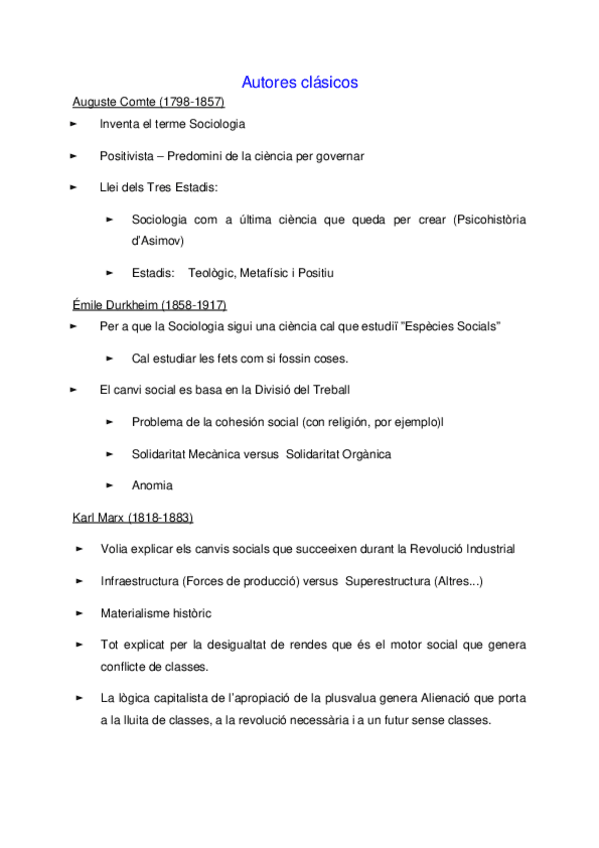 Autores clásicos

Auguste Comte (1798-1857)

► Inventa el terme Sociologia

► Positivista – Predomini de la ciència per governar

► Llei dels Tres Estadis:

► Sociologia com a última ciència que queda per crear (Psicohistòria d'Asimov)

► Estadis: Teològic, Metafísic i Positiu

Émile Durkheim (1858-1917)

► Per a que la Sociologia sigui una ciència cal que estudiï "Espècies Socials"

► Cal estudiar les fets com si fossin coses.

► El canvi social es basa en la Divisió del Treball

► Problema de la cohesión social (con religión, por ejemplo)l

► Solidaritat Mecànica versus Solidaritat Orgànica

► Anomia

Karl Marx (1818-1883)

► Volia explicar els canvis socials que succeeixen durant la Revolució Industrial

► Infraestructura (Forces de producció) versus Superestructura (Altres...)

► Materialisme històric

► Tot explicat per la desigualtat de rendes que és el motor social que genera conflicte de classes.

► La lògica capitalista de l'apropiació de la plusvalua genera Alienació que porta a la lluita de classes, a la revolució necessària i a un futur sense classes.